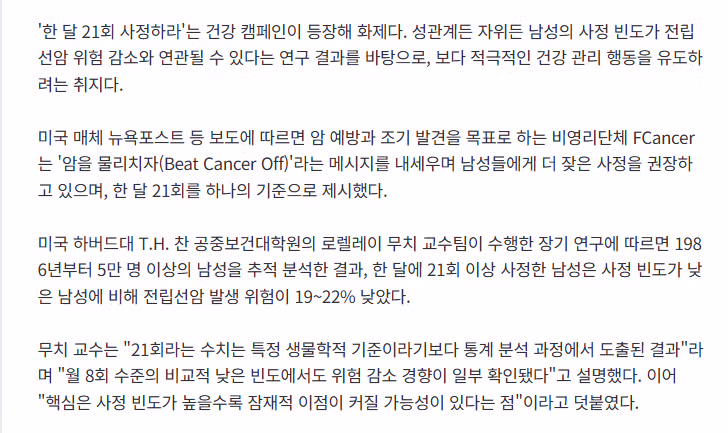 '한 달 21회 사정하라'는 건강 캠페인이 등장해 화제다. 성관계든 자위든 남성의 사정 빈도가 전립선암 위험 감소와 연관될 수 있다는 연구 결과를 바탕으로, 보다 적극적인 건강 관리 행동을 유도하려는 취지다.

미국 매체 뉴욕포스트 등 보도에 따르면 암 예방과 조기 발견을 목표로 하는 비영리단체 FCancer는 '암을 물리치자(Beat Cancer Off)'라는 메시지를 내세우며 남성들에게 더 잦은 사정을 권장하고 있으며, 한 달 21회를 하나의 기준으로 제시했다.

미국 하버드대 T.H. 찬 공중보건대학원의 로렐레이 무치 교수팀이 수행한 장기 연구에 따르면 1986년부터 5만 명 이상의 남성을 추적 분석한 결과, 한 달에 21회 이상 사정한 남성은 사정 빈도가 낮은 남성에 비해 전립선암 발생 위험이 19~22% 낮았다.

무치 교수는 "21회라는 수치는 특정 생물학적 기준이라기보다 통계 분석 과정에서 도출된 결과"라며 "월 8회 수준의 비교적 낮은 빈도에서도 위험 감소 경향이 일부 확인됐다"고 설명했다. 이어 "핵심은 사정 빈도가 높을수록 잠재적 이점이 커질 가능성이 있다는 점"이라고 덧붙였다.